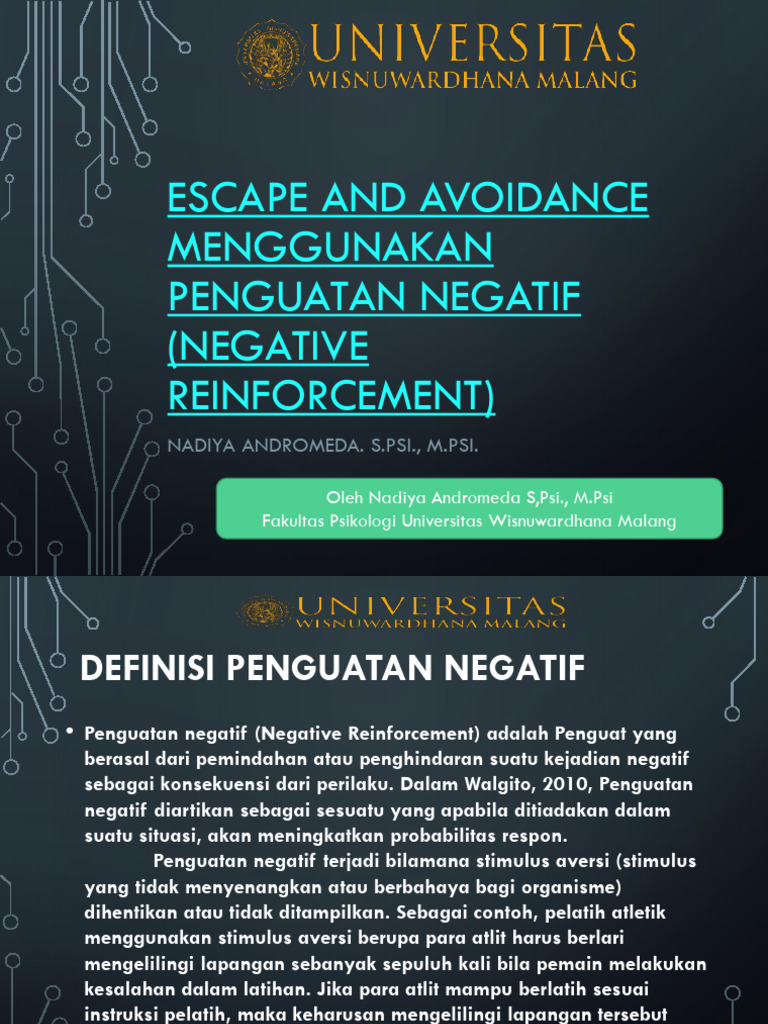 UNIVERSITAS
WISNUWARDHANA MALANG

ESCAPE AND AVOIDANCE MENGGUNAKAN PENGUATAN NEGATIF (NEGATIVE REINFORCEMENT)

NADIYA ANDROMEDA. S.PSI., M.PSI.

Oleh Nadiya Andromeda S,Psi., M.Psi
Fakultas Psikologi Universitas Wisnuwardhana Malang

UNIVERSITAS
WISNUWARDHANA MALANG

DEFINISI PENGUATAN NEGATIF

• Penguatan negatif (Negative Reinforcement) adalah Penguat yang berasal dari pemindahan atau penghindaran suatu kejadian negatif sebagai konsekuensi dari perilaku. Dalam Walgito, 2010, Penguatan negatif diartikan sebagai sesuatu yang apabila ditiadakan dalam suatu situasi, akan meningkatkan probabilitas respon.

Penguatan negatif terjadi bilamana stimulus aversi (stimulus yang tidak menyenangkan atau berbahaya bagi organisme) dihentikan atau tidak ditampilkan. Sebagai contoh, pelatih atletik menggunakan stimulus aversi berupa para atlit harus berlari mengelilingi lapangan sebanyak sepuluh kali bila pemain melakukan kesalahan dalam latihan. Jika para atlit mampu berlatih sesuai instruksi pelatih, maka keharusan mengelilingi lapangan tersebut